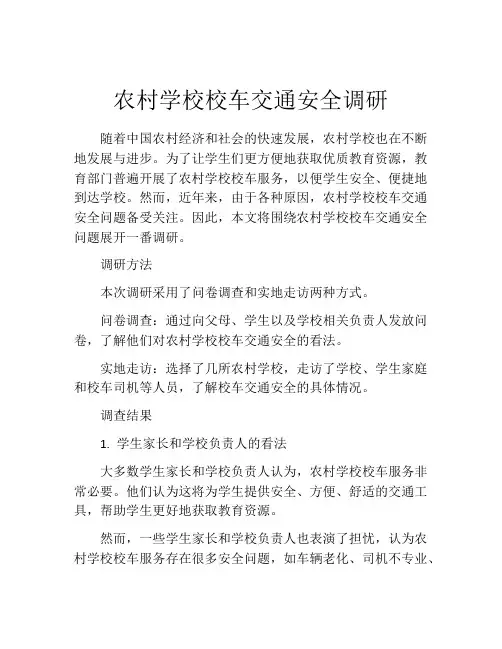 农村学校校车交通安全调研

随着中国农村经济和社会的快速发展，农村学校也在不断地发展与进步。为了让学生们更方便地获取优质教育资源，教育部门普遍开展了农村学校校车服务，以便学生安全、便捷地到达学校。然而，近年来，由于各种原因，农村学校校车交通安全问题备受关注。因此，本文将围绕农村学校校车交通安全问题展开一番调研。

调研方法

本次调研采用了问卷调查和实地走访两种方式。

问卷调查：通过向父母、学生以及学校相关负责人发放问卷，了解他们对农村学校校车交通安全的看法。

实地走访：选择了几所农村学校，走访了学校、学生家庭和校车司机等人员，了解校车交通安全的具体情况。

调查结果

1. 学生家长和学校负责人的看法

大多数学生家长和学校负责人认为，农村学校校车服务非常必要。他们认为这将为学生提供安全、方便、舒适的交通工具，帮助学生更好地获取教育资源。

然而，一些学生家长和学校负责人也表演了担忧，认为农村学校校车服务存在很多安全问题，如车辆老化、司机不专业、